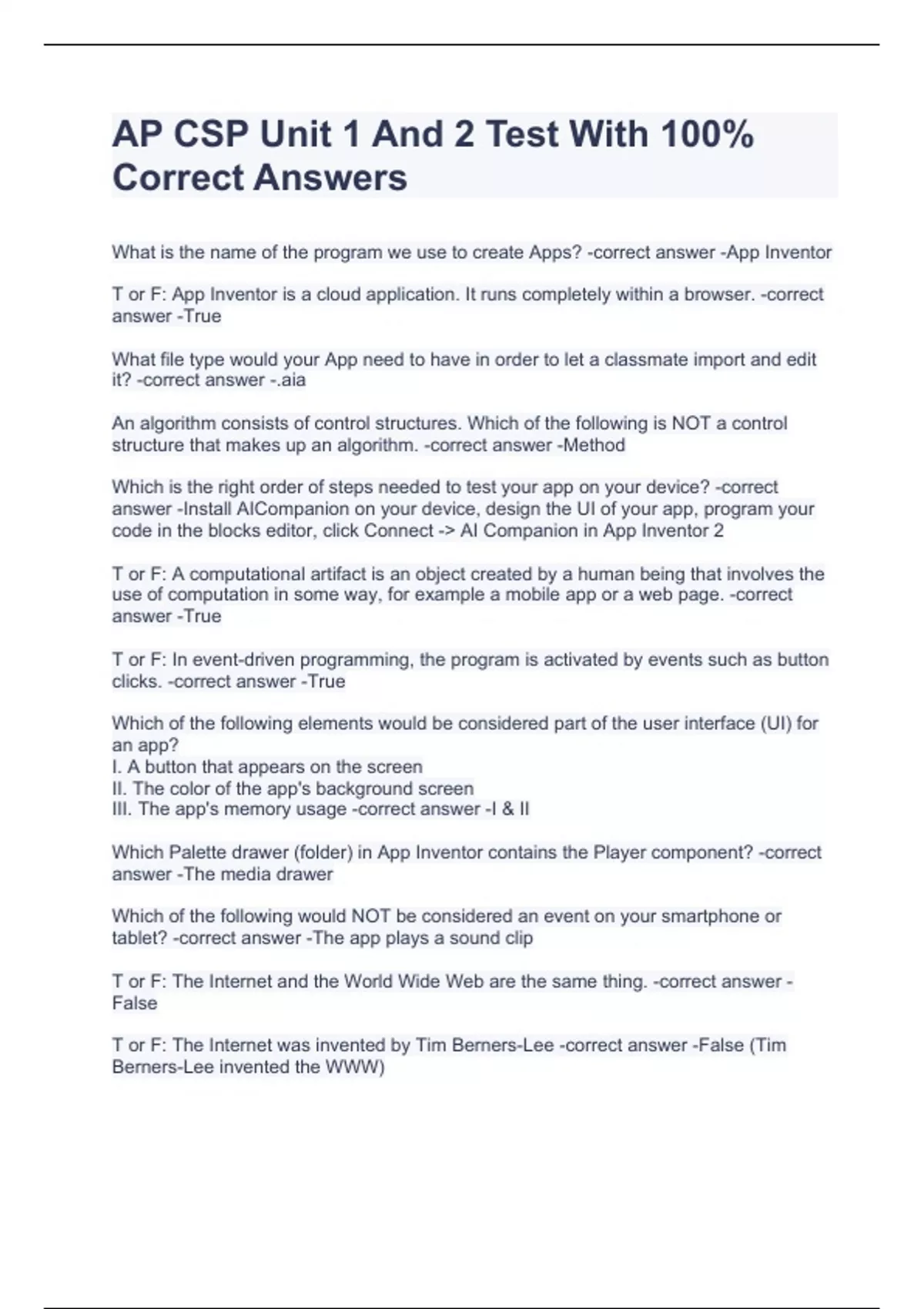 AP CSP Unit 1 And 2 Test With 100% Correct Answers

What is the name of the program we use to create Apps? -correct answer -App Inventor

T or F: App Inventor is a cloud application. It runs completely within a browser. -correct answer -True

What file type would your App need to have in order to let a classmate import and edit it? -correct answer -.aia

An algorithm consists of control structures. Which of the following is NOT a control structure that makes up an algorithm. -correct answer -Method

Which is the right order of steps needed to test your app on your device? -correct answer -Install AICompanion on your device, design the UI of your app, program your code in the blocks editor, click Connect -> AI Companion in App Inventor 2

T or F: A computational artifact is an object created by a human being that involves the use of computation in some way, for example a mobile app or a web page. -correct answer -True

T or F: In event-driven programming, the program is activated by events such as button clicks. -correct answer -True

Which of the following elements would be considered part of the user interface (UI) for an app?
I. A button that appears on the screen
II. The color of the app's background screen
III. The app's memory usage -correct answer -I & II

Which Palette drawer (folder) in App Inventor contains the Player component? -correct answer -The media drawer

Which of the following would NOT be considered an event on your smartphone or tablet? -correct answer -The app plays a sound clip

T or F: The Internet and the World Wide Web are the same thing. -correct answer -False

T or F: The Internet was invented by Tim Berners-Lee -correct answer -False (Tim Berners-Lee invented the WWW)